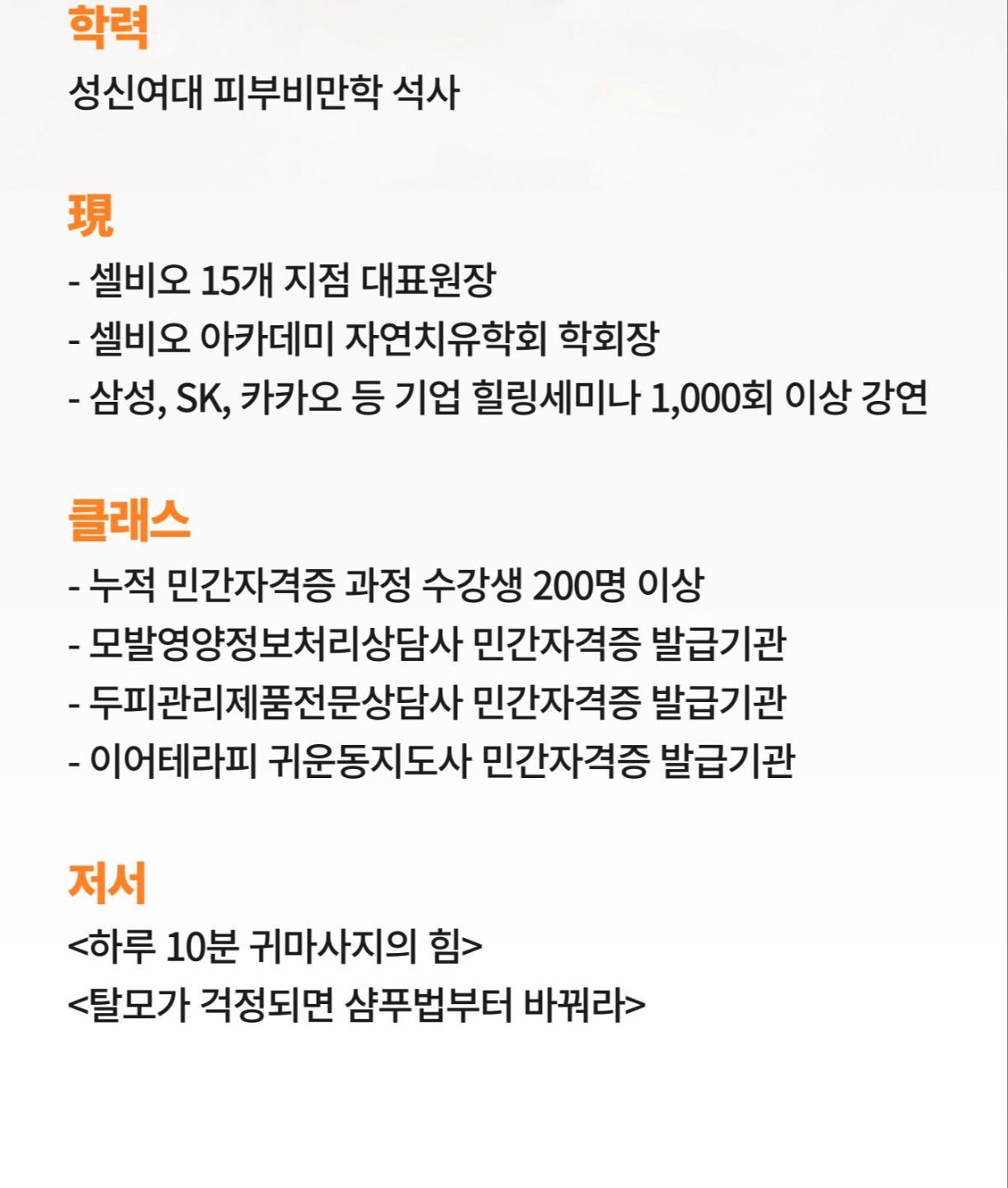 학력
성신여대 피부비만학 석사

現
- 셀비오 15개 지점 대표원장
- 셀비오 아카데미 자연치유학회 학회장
- 삼성, SK, 카카오 등 기업 힐링세미나 1,000회 이상 강연

클래스
- 누적 민간자격증 과정 수강생 200명 이상
- 모발영양정보처리상담사 민간자격증 발급기관
- 두피관리제품전문상담사 민간자격증 발급기관
- 이어테라피 귀운동지도사 민간자격증 발급기관

저서
<하루 10분 귀마사지의 힘>
<탈모가 걱정되면 샴푸법부터 바꿔라>